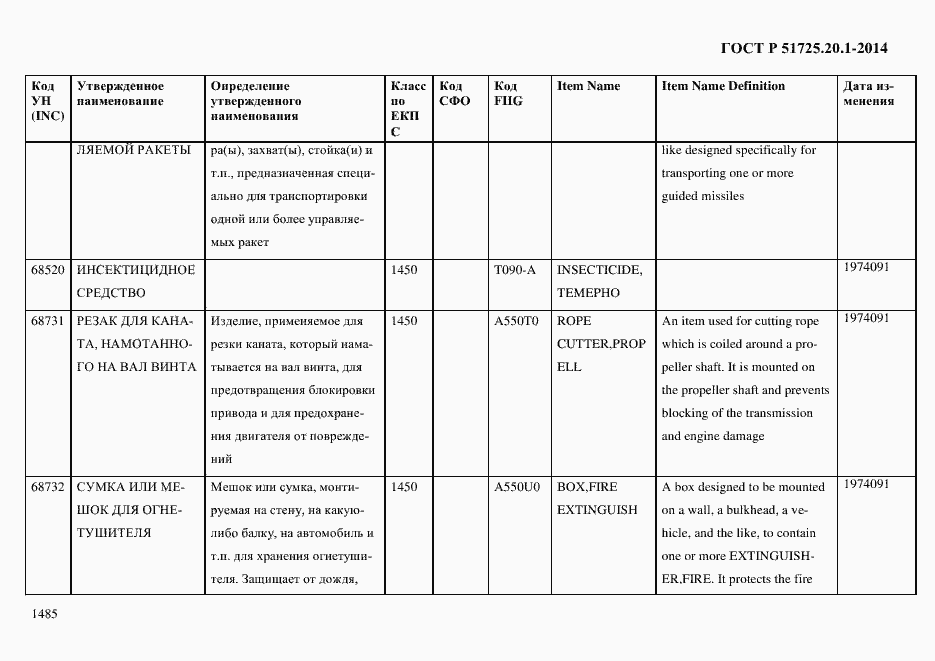 ГОСТ Р 51725.20.1-2014

| Код УН (INC) | Утвержденное наименование | Определение утвержденного наименования | Класс по ЕКПС | Код СФО | Код FIIG | Item Name | Item Name Definition | Дата изменения |
|---|---|---|---|---|---|---|---|---|
| | ЛЯЕМОЙ РАКЕТЫ | ра(ы), захват(ы), стойка(и) и т.п., предназначенная специально для транспортировки одной или более управляемых ракет | | | | | like designed specifically for transporting one or more guided missiles | |
| 68520 | ИНСЕКТИЦИДНОЕ СРЕДСТВО | | 1450 | | T090-A | INSECTICIDE, TEMEPHO | | 1974091 |
| 68731 | РЕЗАК ДЛЯ КАНАТА, НАМОТАННОГО НА ВАЛ ВИНТА | Изделие, применяемое для резки каната, который наматывается на вал винта, для предотвращения блокировки привода и для предохранения двигателя от повреждений | 1450 | | A550T0 | ROPE CUTTER,PROPELL | An item used for cutting rope which is coiled around a propeller shaft. It is mounted on the propeller shaft and prevents blocking of the transmission and engine damage | 1974091 |
| 68732 | СУМКА ИЛИ МЕШОК ДЛЯ ОГНЕТУШИТЕЛЯ | Мешок или сумка, монтируемая на стену, на какую-либо балку, на автомобиль и т.п. для хранения огнетушителя. Защищает от дождя, | 1450 | | A550U0 | BOX,FIRE EXTINGUISH | A box designed to be mounted on a wall, a bulkhead, a vehicle, and the like, to contain one or more EXTINGUISHER,FIRE. It protects the fire | 1974091 |

1485